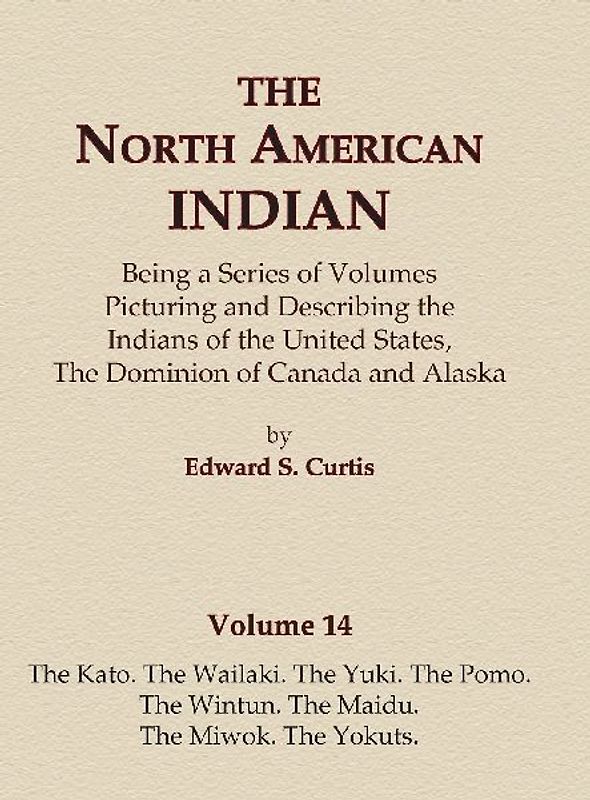 THE
NORTH AMERICAN
INDIAN

Being a Series of Volumes
Picturing and Describing the
Indians of the United States,
The Dominion of Canada and Alaska

by
Edward S. Curtis

Volume 14

The Kato. The Wailaki. The Yuki. The Pomo.
The Wintun. The Maidu.
The Miwok. The Yokuts.